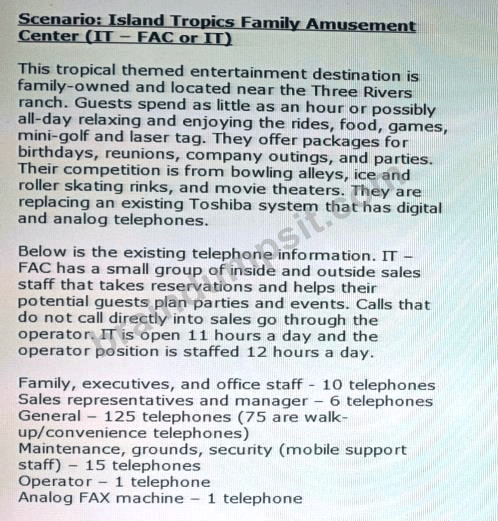 Scenario: Island Tropics Family Amusement Center (IT – FAC or IT)

This tropical themed entertainment destination is family-owned and located near the Three Rivers ranch. Guests spend as little as an hour or possibly all-day relaxing and enjoying the rides, food, games, mini-golf and laser tag. They offer packages for birthdays, reunions, company outings, and parties. Their competition is from bowling alleys, ice and roller skating rinks, and movie theaters. They are replacing an existing Toshiba system that has digital and analog telephones.

Below is the existing telephone information. IT – FAC has a small group of inside and outside sales staff that takes reservations and helps their potential guests plan parties and events. Calls that do not call directly into sales go through the operator. IT is open 11 hours a day and the operator position is staffed 12 hours a day.

Family, executives, and office staff - 10 telephones
Sales representatives and manager – 6 telephones
General – 125 telephones (75 are walk-up/convenience telephones)
Maintenance, grounds, security (mobile support staff) – 15 telephones
Operator – 1 telephone
Analog FAX machine – 1 telephone

braindumpsit.com